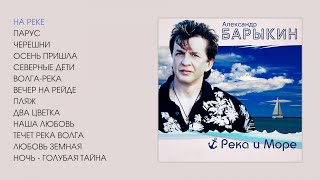 НА РЕКЕ
ПАРУС
ЧЕРЕШНИ
ОСЕНЬ ПРИШЛА
СЕВЕРНЫЕ ДЕТИ
ВОЛГА-РЕКА
ВЕЧЕР НА РЕЙДЕ
ПЛЯЖ
ДВА ЦВЕТКА
НАША ЛЮБОВЬ
ТЕЧЕТ РЕКА ВОЛГА
ЛЮБОВЬ ЗЕМНАЯ
НОЧЬ - ГОЛУБАЯ ТАЙНА

Александр
БАРЫКИН

Река и Море